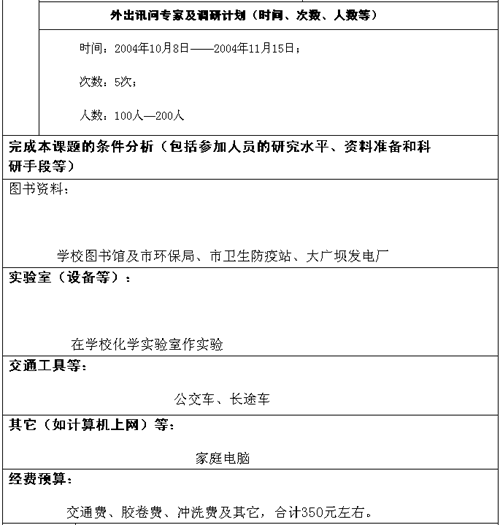 外出讯问专家及调研计划（时间、次数、人数等）

时间：2004年10月8日——2004年11月15日；

次数：5次；

人数：100人—200人

完成本课题的条件分析（包括参加人员的研究水平、资料准备和科研手段等）

图书资料：

学校图书馆及市环保局、市卫生防疫站、大广坝发电厂

实验室（设备等）：

在学校化学实验室作实验

交通工具等：

公交车、长途车

其它（如计算机上网）等：

家庭电脑

经费预算：

交通费、胶卷费、冲洗费及其它，合计350元左右。